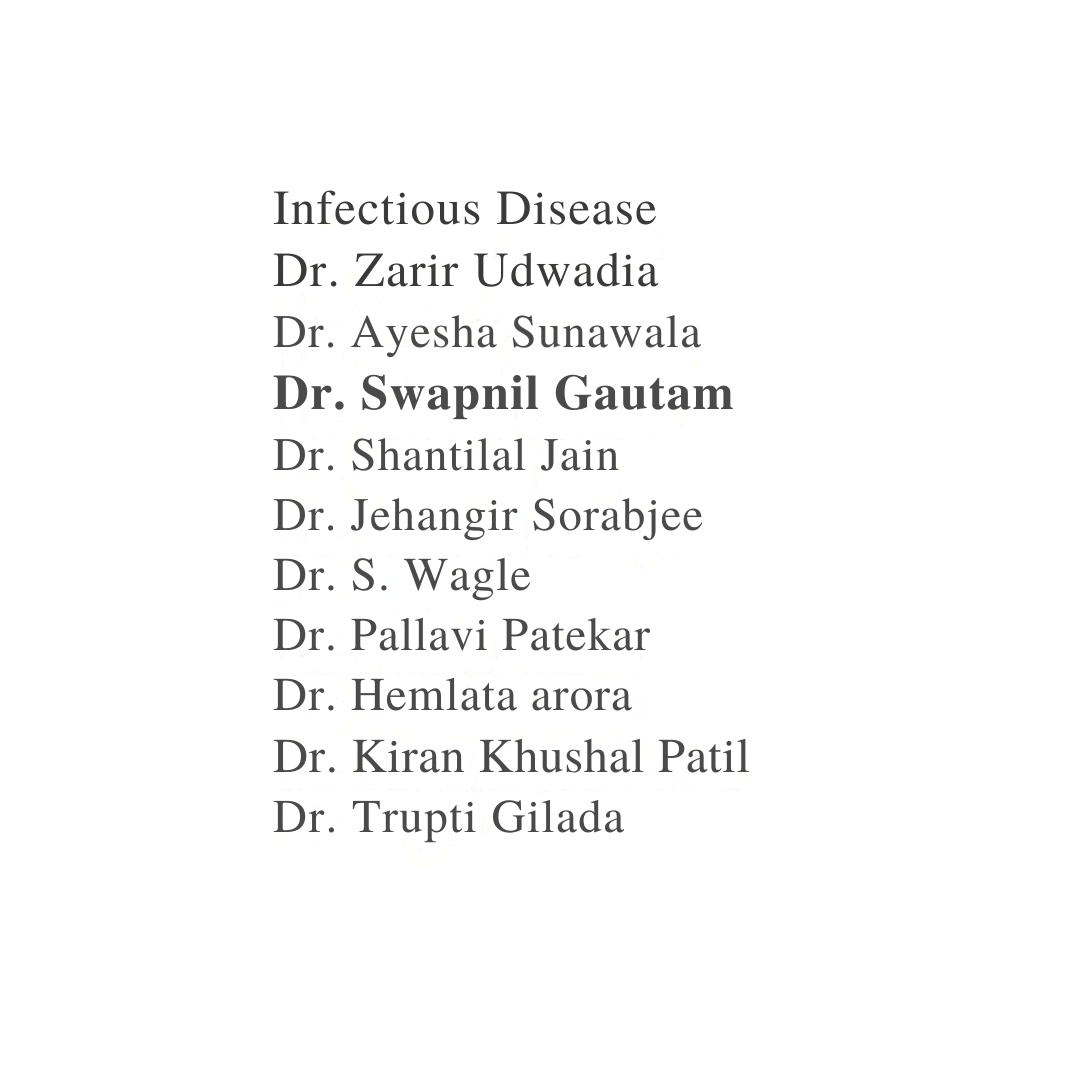 Infectious Disease
Dr. Zarir Udwadia
Dr. Ayesha Sunawala
Dr. Swapnil Gautam
Dr. Shantilal Jain
Dr. Jehangir Sorabjee
Dr. S. Wagle
Dr. Pallavi Patekar
Dr. Hemlata arora
Dr. Kiran Khushal Patil
Dr. Trupti Gilada